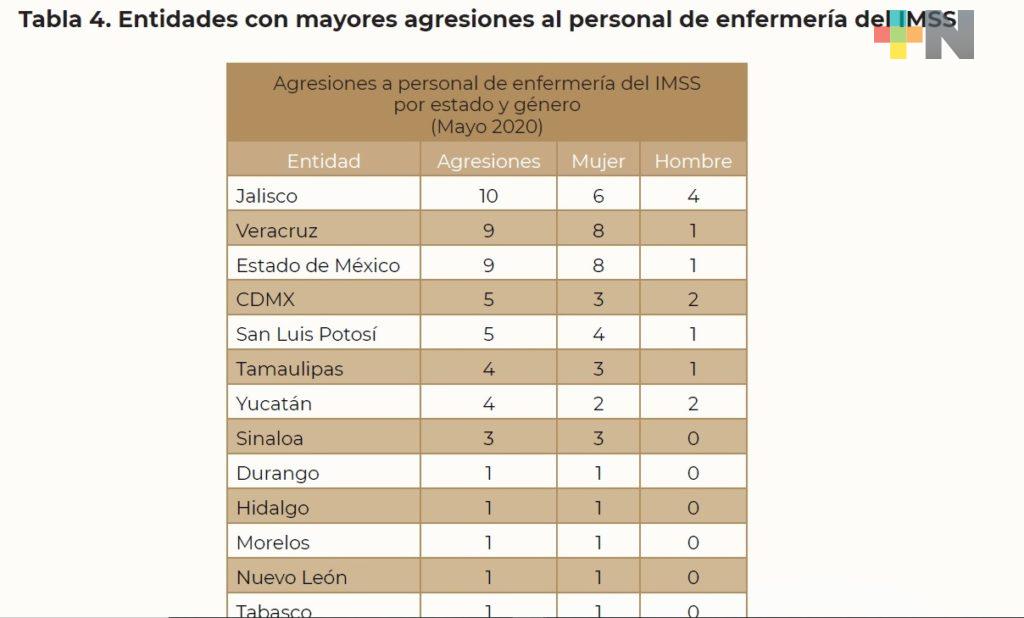 Tabla 4. Entidades con mayores agresiones al personal de enfermería del IMSS

Agresiones a personal de enfermería del IMSS por estado y género (Mayo 2020)

| Entidad | Agresiones | Mujer | Hombre |
|---|---|---|---|
| Jalisco | 10 | 6 | 4 |
| Veracruz | 9 | 8 | 1 |
| Estado de México | 9 | 8 | 1 |
| CDMX | 5 | 3 | 2 |
| San Luis Potosí | 5 | 4 | 1 |
| Tamaulipas | 4 | 3 | 1 |
| Yucatán | 4 | 2 | 2 |
| Sinaloa | 3 | 3 | 0 |
| Durango | 1 | 1 | 0 |
| Hidalgo | 1 | 1 | 0 |
| Morelos | 1 | 1 | 0 |
| Nuevo León | 1 | 1 | 0 |
| Tabasco | 1 | 1 | 0 |